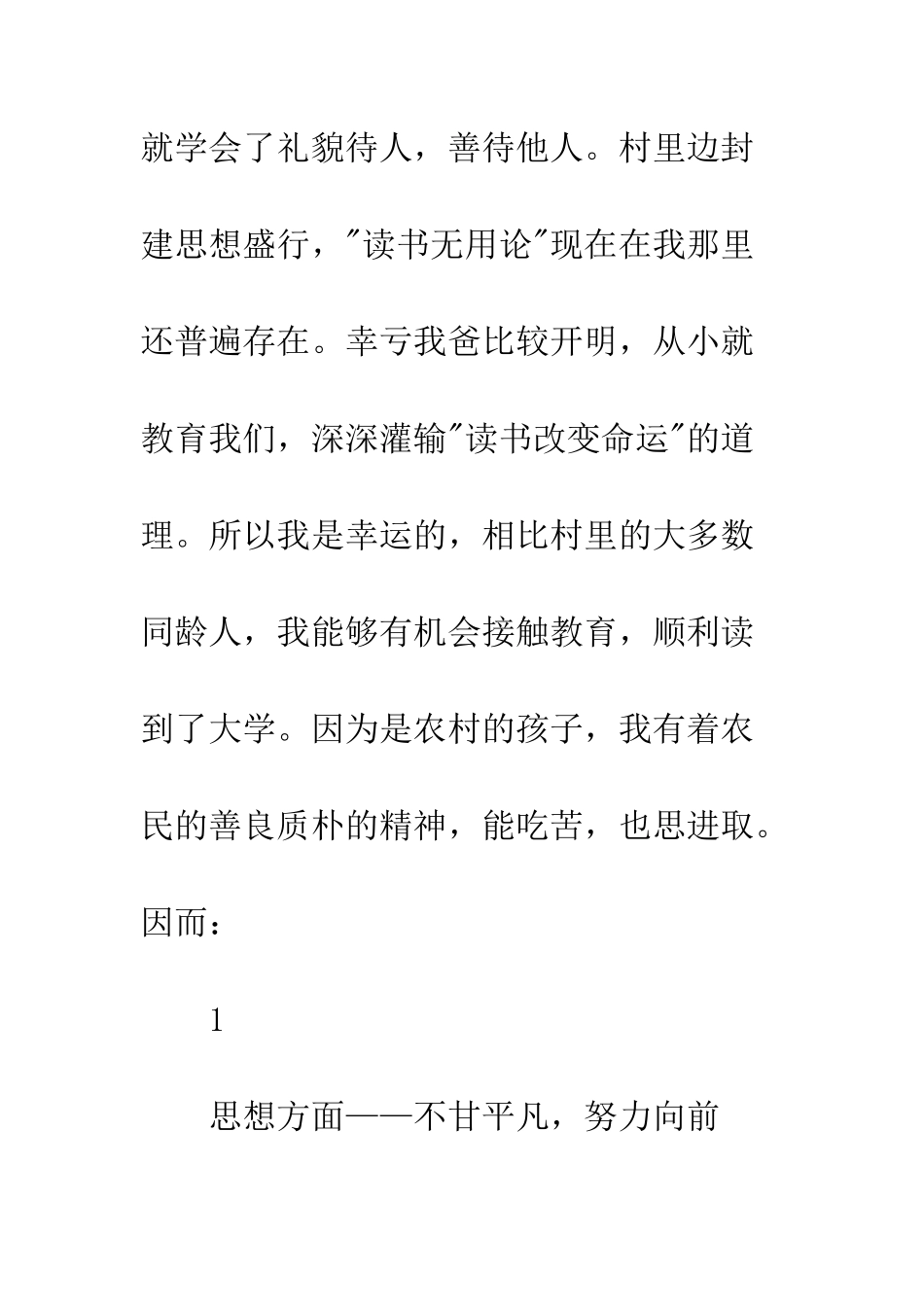 就学会了礼貌待人，善待他人。村里边封建思想盛行，"读书无用论"现在在我那里还普遍存在。幸亏我爸比较开明，从小就教育我们，深深灌输"读书改变命运"的道理。所以我是幸运的，相比村里的大多数同龄人，我能够有机会接触教育，顺利读到了大学。因为是农村的孩子，我有着农民的善良质朴的精神，能吃苦，也思进取。因而：

1

思想方面——不甘平凡，努力向前